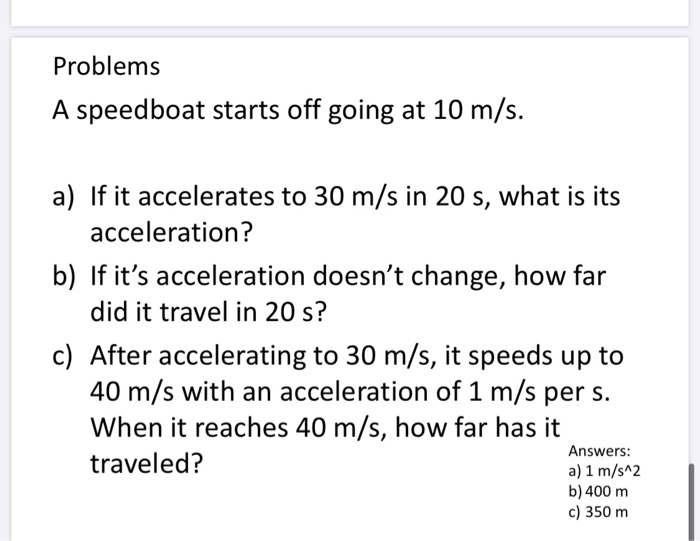 Problems

A speedboat starts off going at 10 m/s.

a) If it accelerates to 30 m/s in 20 s, what is its acceleration?

b) If it's acceleration doesn't change, how far did it travel in 20 s?

c) After accelerating to 30 m/s, it speeds up to 40 m/s with an acceleration of 1 m/s per s. When it reaches 40 m/s, how far has it traveled?

Answers:
a) 1 m/s^2
b) 400 m
c) 350 m